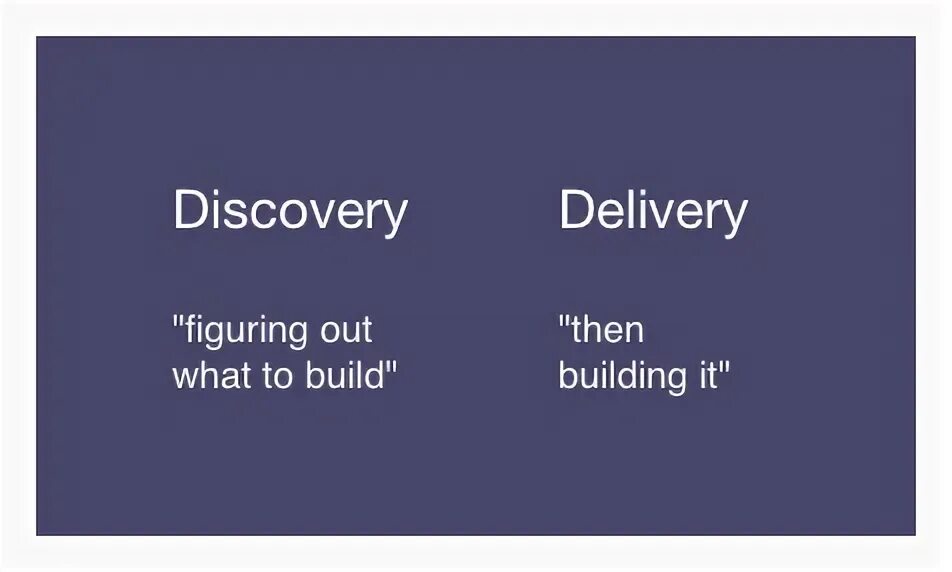 Discovery

"figuring out what to build"

Delivery

"then building it"